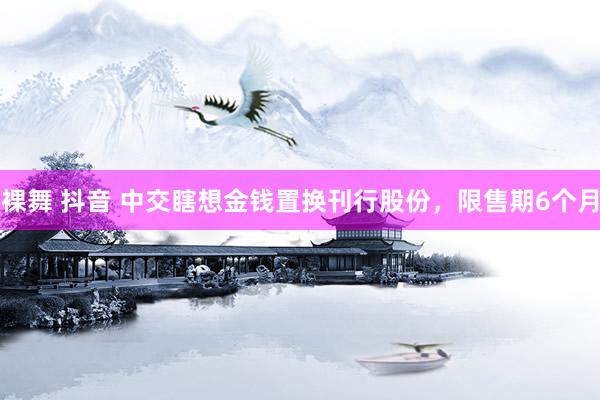 裸舞 抖音 中交瞎想金钱置换刊行股份，限售期6个月